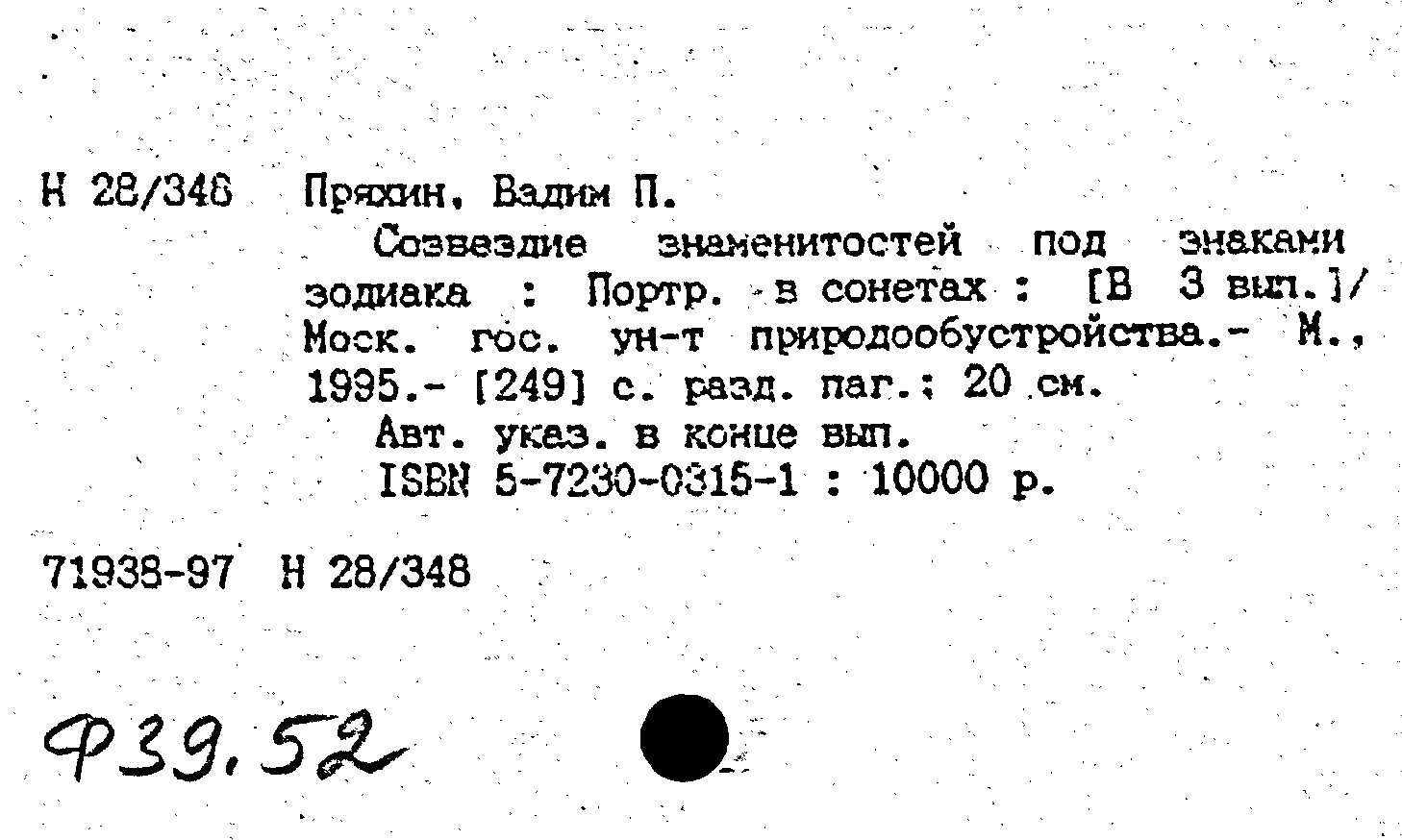 Н 28/348 Пряхин, Вадим П.

Созвездие знаменитостей под знаками зодиака : Портр. в сонетах : [В 3 вып.]/ Моск. гос. ун-т природообустройства.- М., 1995.- [249] с. разд. паг.; 20 см.

Авт. указ. в конце вып.

ISBN 5-7230-0315-1 : 10000 р.

71938-97 Н 28/348

Ф39.52